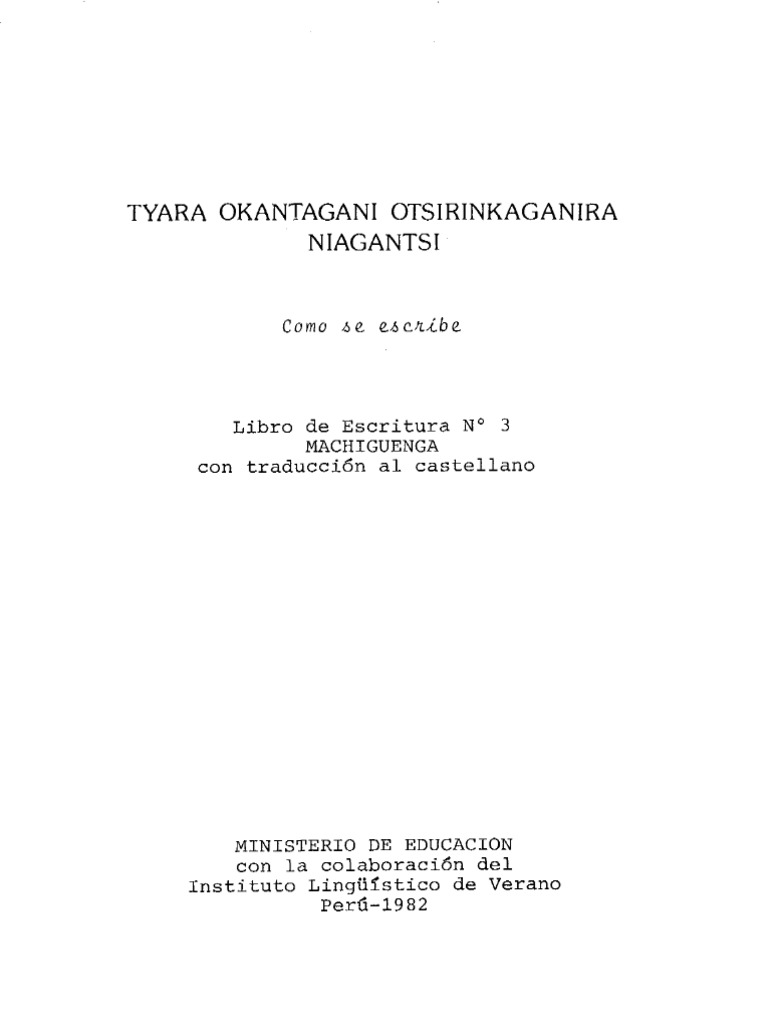 TYARA OKANTAGANI OTSIRINKAGANIRA NIAGANTSI

Como se escribe

Libro de Escritura N° 3
MACHIGUENGA
con traducción al castellano

MINISTERIO DE EDUCACION
con la colaboración del
Instituto Lingüístico de Verano
Perú-1982